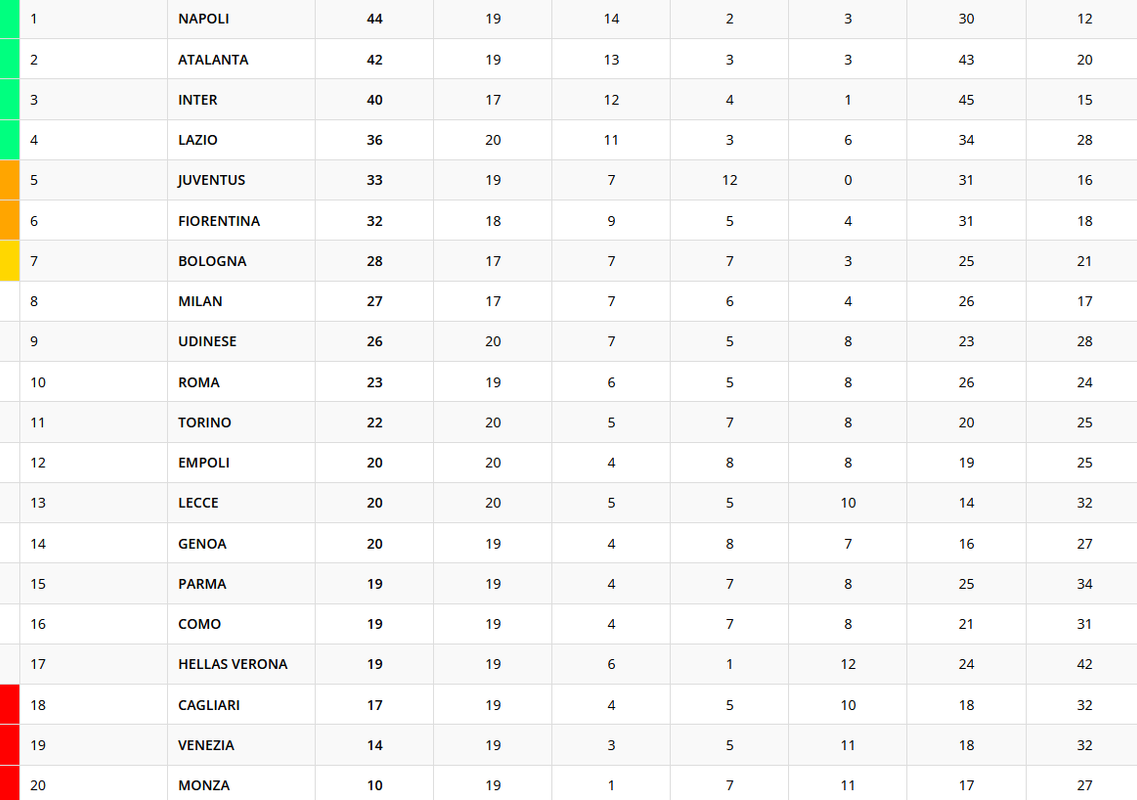 | | | | | | | | | |
|---|---|---|---|---|---|---|---|---|
| 1 | NAPOLI | 44 | 19 | 14 | 2 | 3 | 30 | 12 |
| 2 | ATALANTA | 42 | 19 | 13 | 3 | 3 | 43 | 20 |
| 3 | INTER | 40 | 17 | 12 | 4 | 1 | 45 | 15 |
| 4 | LAZIO | 36 | 20 | 11 | 3 | 6 | 34 | 28 |
| 5 | JUVENTUS | 33 | 19 | 7 | 12 | 0 | 31 | 16 |
| 6 | FIORENTINA | 32 | 18 | 9 | 5 | 4 | 31 | 18 |
| 7 | BOLOGNA | 28 | 17 | 7 | 7 | 3 | 25 | 21 |
| 8 | MILAN | 27 | 17 | 7 | 6 | 4 | 26 | 17 |
| 9 | UDINESE | 26 | 20 | 7 | 5 | 8 | 23 | 28 |
| 10 | ROMA | 23 | 19 | 6 | 5 | 8 | 26 | 24 |
| 11 | TORINO | 22 | 20 | 5 | 7 | 8 | 20 | 25 |
| 12 | EMPOLI | 20 | 20 | 4 | 8 | 8 | 19 | 25 |
| 13 | LECCE | 20 | 20 | 5 | 5 | 10 | 14 | 32 |
| 14 | GENOA | 20 | 19 | 4 | 8 | 7 | 16 | 27 |
| 15 | PARMA | 19 | 19 | 4 | 7 | 8 | 25 | 34 |
| 16 | COMO | 19 | 19 | 4 | 7 | 8 | 21 | 31 |
| 17 | HELLAS VERONA | 19 | 19 | 6 | 1 | 12 | 24 | 42 |
| 18 | CAGLIARI | 17 | 19 | 4 | 5 | 10 | 18 | 32 |
| 19 | VENEZIA | 14 | 19 | 3 | 5 | 11 | 18 | 32 |
| 20 | MONZA | 10 | 19 | 1 | 7 | 11 | 17 | 27 |